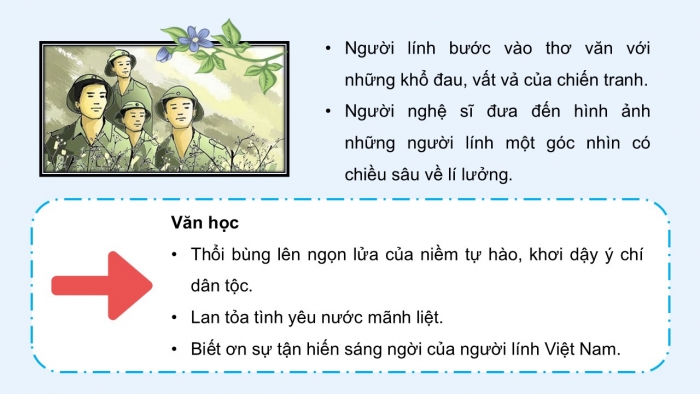 • Người lính bước vào thơ văn với những khổ đau, vất vả của chiến tranh.

• Người nghệ sĩ đưa đến hình ảnh những người lính một góc nhìn có chiều sâu về lí lưởng.

Văn học

• Thổi bùng lên ngọn lửa của niềm tự hào, khơi dậy ý chí dân tộc.

• Lan tỏa tình yêu nước mãnh liệt.

• Biết ơn sự tận hiến sáng ngời của người lính Việt Nam.